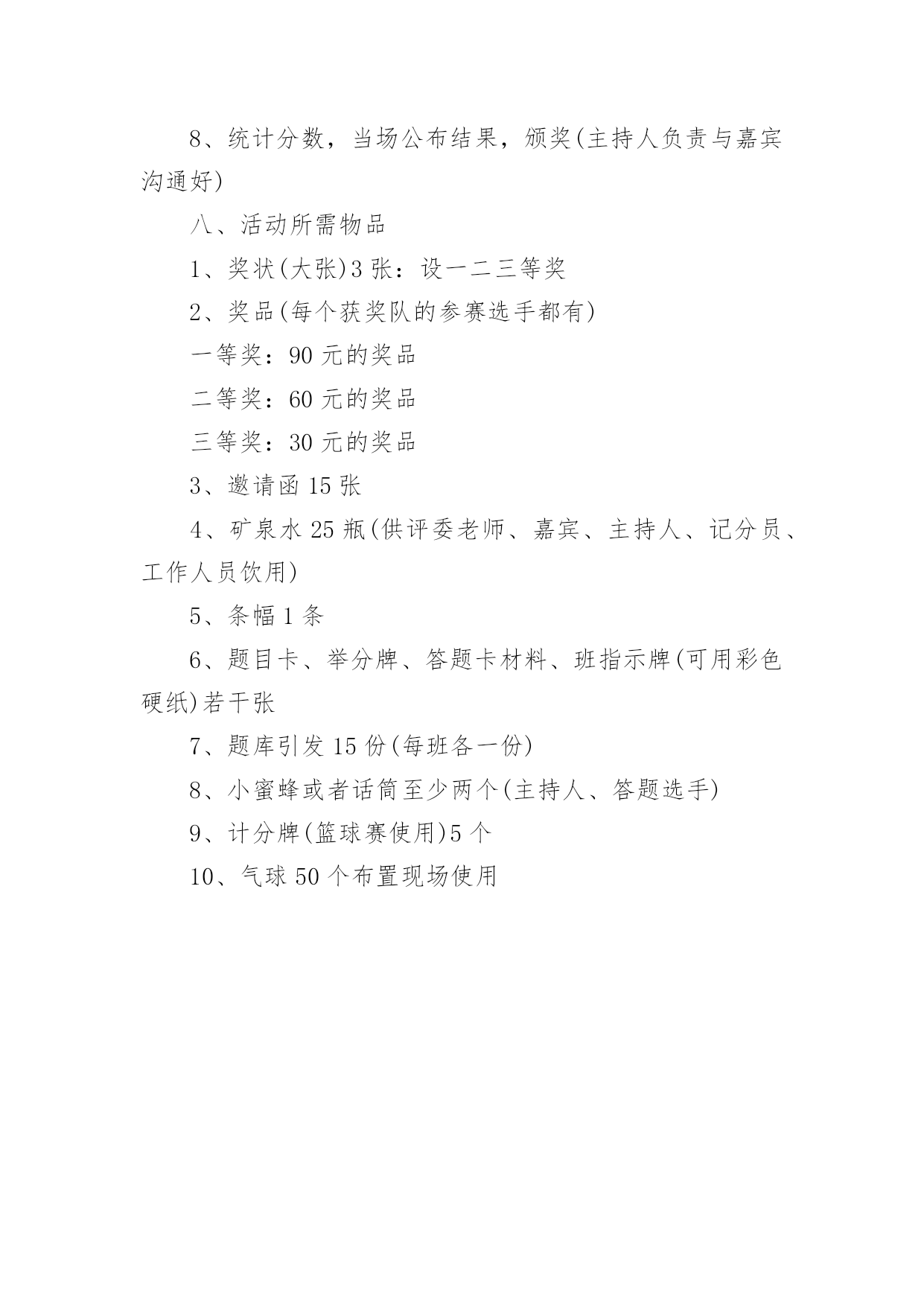 8、统计分数，当场公布结果，颁奖(主持人负责与嘉宾沟通好)

八、活动所需物品

1、奖状(大张)3 张：设一二三等奖

2、奖品(每个获奖队的参赛选手都有)

一等奖：90 元的奖品

二等奖：60 元的奖品

三等奖：30 元的奖品

3、邀请函 15 张

4、矿泉水 25 瓶(供评委老师、嘉宾、主持人、记分员、工作人员饮用)

5、条幅 1 条

6、题目卡、举分牌、答题卡材料、班指示牌(可用彩色硬纸)若干张

7、题库引发 15 份(每班各一份)

8、小蜜蜂或者话筒至少两个(主持人、答题选手)

9、计分牌(篮球赛使用)5 个

10、气球 50 个布置现场使用